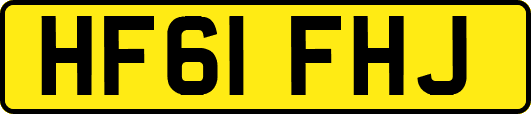 HF61 FHJ